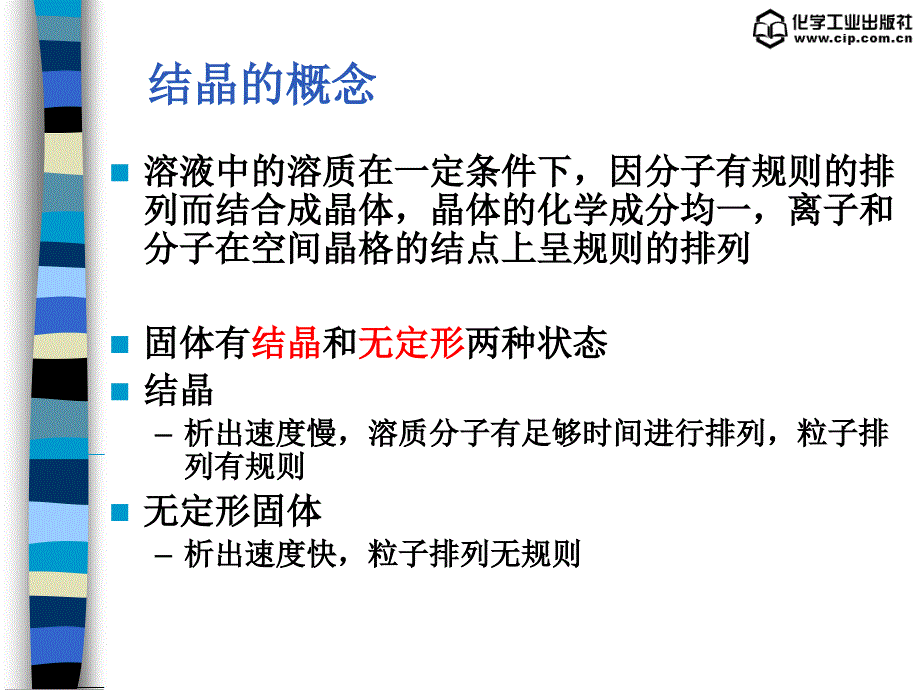 化学工业出版社
www.cip.com.cn

结晶的概念

溶液中的溶质在一定条件下，因分子有规则的排列而结合成晶体，晶体的化学成分均一，离子和分子在空间晶格的结点上呈规则的排列

固体有结晶和无定形两种状态

结晶

– 析出速度慢，溶质分子有足够时间进行排列，粒子排列有规则

无定形固体

– 析出速度快，粒子排列无规则